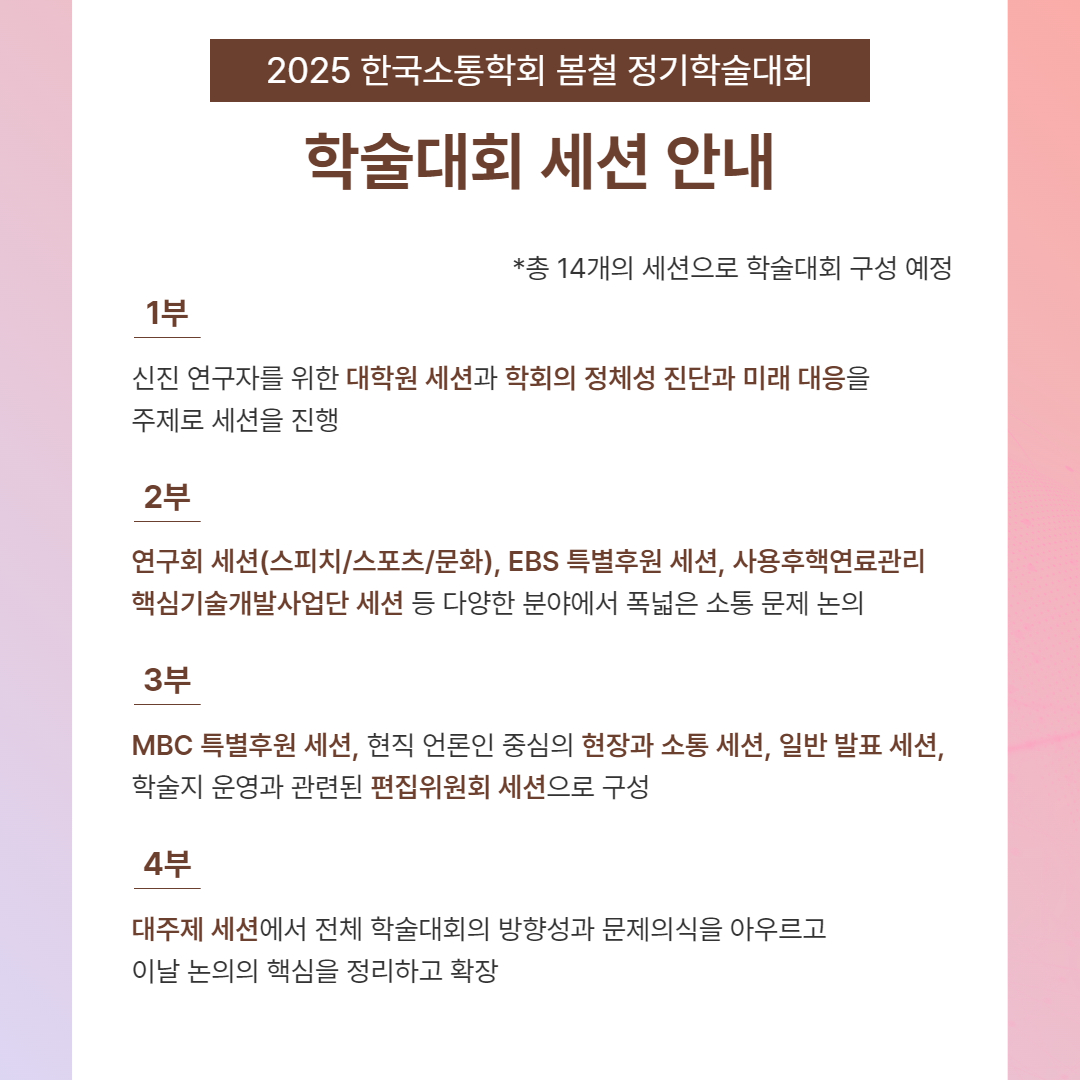 2025 한국소통학회 봄철 정기학술대회

학술대회 세션 안내

*총 14개의 세션으로 학술대회 구성 예정

1부

신진 연구자를 위한 대학원 세션과 학회의 정체성 진단과 미래 대응을 주제로 세션을 진행

2부

연구회 세션(스피치/스포츠/문화), EBS 특별후원 세션, 사용후핵연료관리 핵심기술개발사업단 세션 등 다양한 분야에서 폭넓은 소통 문제 논의

3부

MBC 특별후원 세션, 현직 언론인 중심의 현장과 소통 세션, 일반 발표 세션, 학술지 운영과 관련된 편집위원회 세션으로 구성

4부

대주제 세션에서 전체 학술대회의 방향성과 문제의식을 아우르고 이날 논의의 핵심을 정리하고 확장